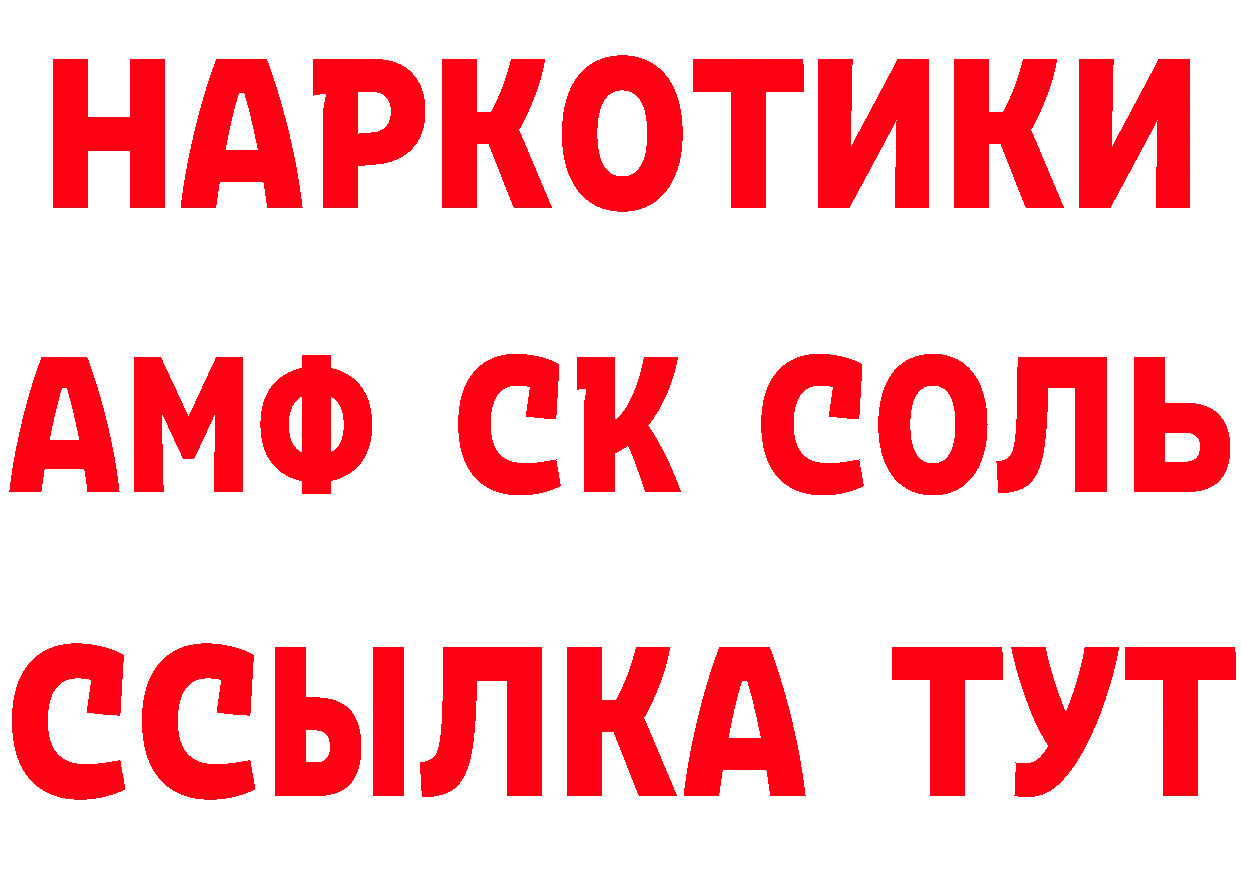 НАРКОТИКИ
АМФ СК СОЛЬ
ССЫЛКА ТУТ